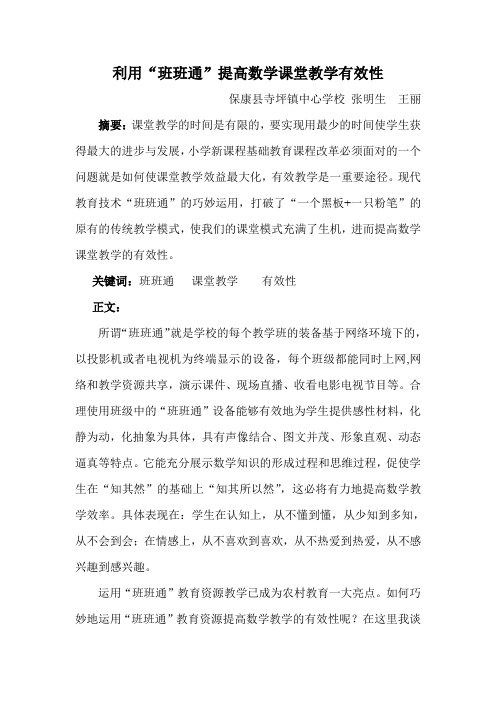 利用“班班通”提高数学课堂教学有效性

保康县寺坪镇中心学校 张明生 王丽

摘要：课堂教学的时间是有限的，要实现用最少的时间使学生获得最大的进步与发展，小学新课程基础教育课程改革必须面对的一个问题就是如何使课堂教学效益最大化，有效教学是一重要途径。现代教育技术“班班通”的巧妙运用，打破了“一个黑板+一只粉笔”的原有的传统教学模式，使我们的课堂模式充满了生机，进而提高数学课堂教学的有效性。

关键词：班班通 课堂教学 有效性

正文：

所谓“班班通”就是学校的每个教学班的装备基于网络环境下的，以投影机或者电视机为终端显示的设备，每个班级都能同时上网,网络和教学资源共享，演示课件、现场直播、收看电影电视节目等。合理使用班级中的“班班通”设备能够有效地为学生提供感性材料，化静为动，化抽象为具体，具有声像结合、图文并茂、形象直观、动态逼真等特点。它能充分展示数学知识的形成过程和思维过程，促使学生在“知其然”的基础上“知其所以然”，这必将有力地提高数学教学效率。具体表现在：学生在认知上，从不懂到懂，从少知到多知，从不会到会；在情感上，从不喜欢到喜欢，从不热爱到热爱，从不感兴趣到感兴趣。

运用“班班通”教育资源教学已成为农村教育一大亮点。如何巧妙地运用“班班通”教育资源提高数学教学的有效性呢？在这里我谈